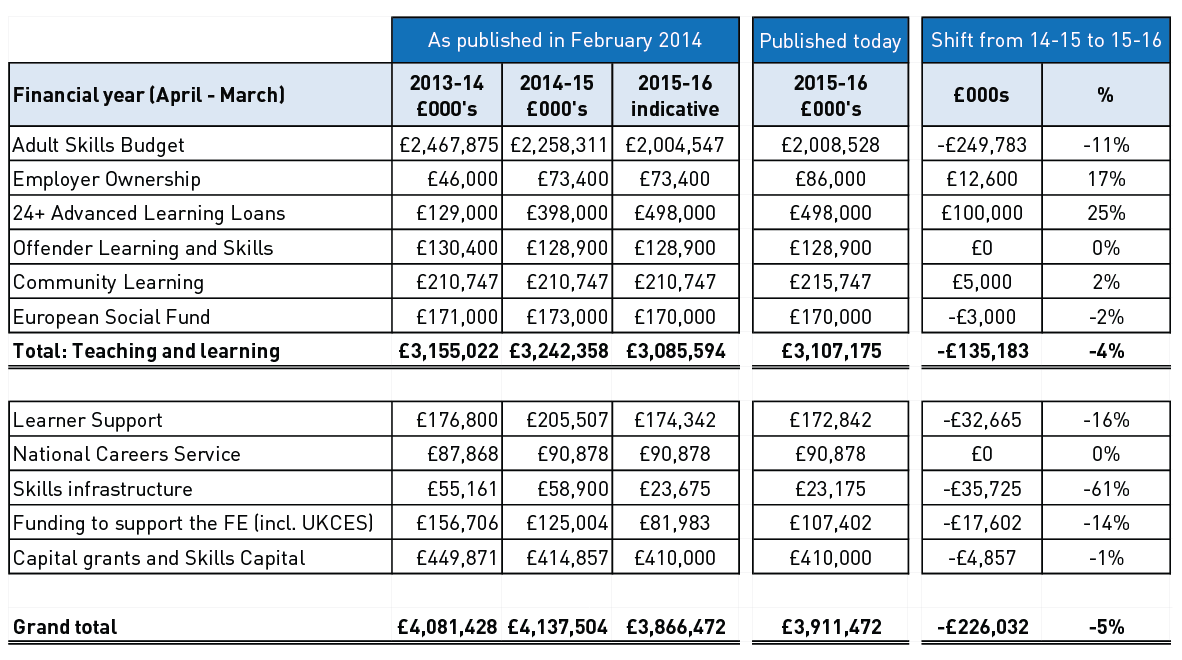 | | As published in February 2014 | | | Published today | Shift from 14-15 to 15-16 | |
|---|---|---|---|---|---|---|
| Financial year (April - March) | 2013-14 £000's | 2014-15 £000's | 2015-16 indicative | 2015-16 £000's | £000s | % |
| Adult Skills Budget | £2,467,875 | £2,258,311 | £2,004,547 | £2,008,528 | -£249,783 | -11% |
| Employer Ownership | £46,000 | £73,400 | £73,400 | £86,000 | £12,600 | 17% |
| 24+ Advanced Learning Loans | £129,000 | £398,000 | £498,000 | £498,000 | £100,000 | 25% |
| Offender Learning and Skills | £130,400 | £128,900 | £128,900 | £128,900 | £0 | 0% |
| Community Learning | £210,747 | £210,747 | £210,747 | £215,747 | £5,000 | 2% |
| European Social Fund | £171,000 | £173,000 | £170,000 | £170,000 | -£3,000 | -2% |
| Total: Teaching and learning | £3,155,022 | £3,242,358 | £3,085,594 | £3,107,175 | -£135,183 | -4% |
| | | | | | | |
| Learner Support | £176,800 | £205,507 | £174,342 | £172,842 | -£32,665 | -16% |
| National Careers Service | £87,868 | £90,878 | £90,878 | £90,878 | £0 | 0% |
| Skills infrastructure | £55,161 | £58,900 | £23,675 | £23,175 | -£35,725 | -61% |
| Funding to support the FE (incl. UKCES) | £156,706 | £125,004 | £81,983 | £107,402 | -£17,602 | -14% |
| Capital grants and Skills Capital | £449,871 | £414,857 | £410,000 | £410,000 | -£4,857 | -1% |
| | | | | | | |
| Grand total | £4,081,428 | £4,137,504 | £3,866,472 | £3,911,472 | -£226,032 | -5% |